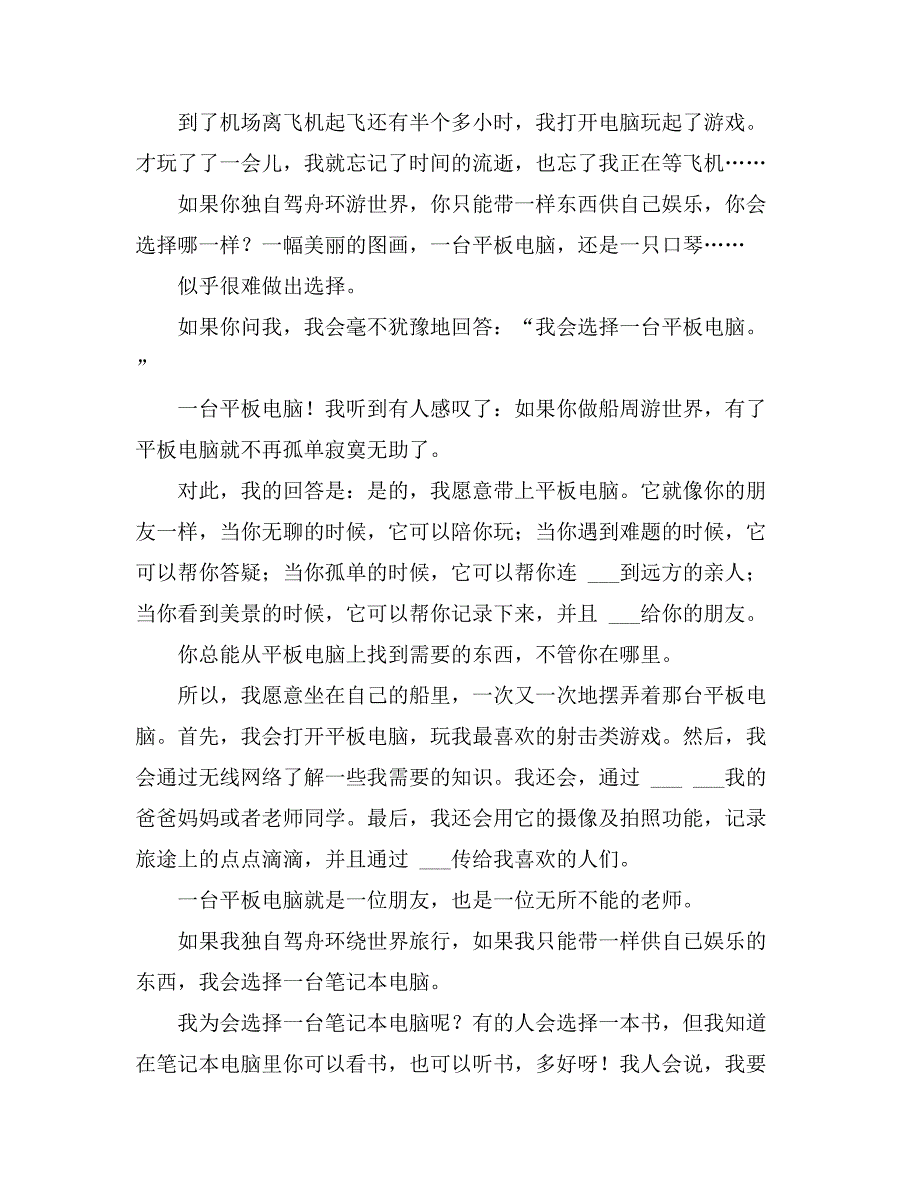 到了机场离飞机起飞还有半个多小时，我打开电脑玩起了游戏。才玩了了一会儿，我就忘记了时间的流逝，也忘了我正在等飞机……

如果你独自驾舟环游世界，你只能带一样东西供自己娱乐，你会选择哪一样？一幅美丽的图画，一台平板电脑，还是一只口琴……

似乎很难做出选择。

如果你问我，我会毫不犹豫地回答：“我会选择一台平板电脑。”

一台平板电脑！我听到有人感叹了：如果你做船周游世界，有了平板电脑就不再孤单寂寞无助了。

对此，我的回答是：是的，我愿意带上平板电脑。它就像你的朋友一样，当你无聊的时候，它可以陪你玩；当你遇到难题的时候，它可以帮你答疑；当你孤单的时候，它可以帮你连 ___到远方的亲人；当你看到美景的时候，它可以帮你记录下来，并且 ___给你的朋友。

你总能从平板电脑上找到需要的东西，不管你在哪里。

所以，我愿意坐在自己的船里，一次又一次地摆弄着那台平板电脑。首先，我会打开平板电脑，玩我最喜欢的射击类游戏。然后，我会通过无线网络了解一些我需要的知识。我还会，通过 ___ ___我的爸爸妈妈或者老师同学。最后，我还会用它的摄像及拍照功能，记录旅途上的点点滴滴，并且通过 ___传给我喜欢的人们。

一台平板电脑就是一位朋友，也是一位无所不能的老师。

如果我独自驾舟环绕世界旅行，如果我只能带一样供自己娱乐的东西，我会选择一台笔记本电脑。

我为会选择一台笔记本电脑呢？有的人会选择一本书，但我知道在笔记本电脑里你可以看书，也可以听书，多好呀！我人会说，我要